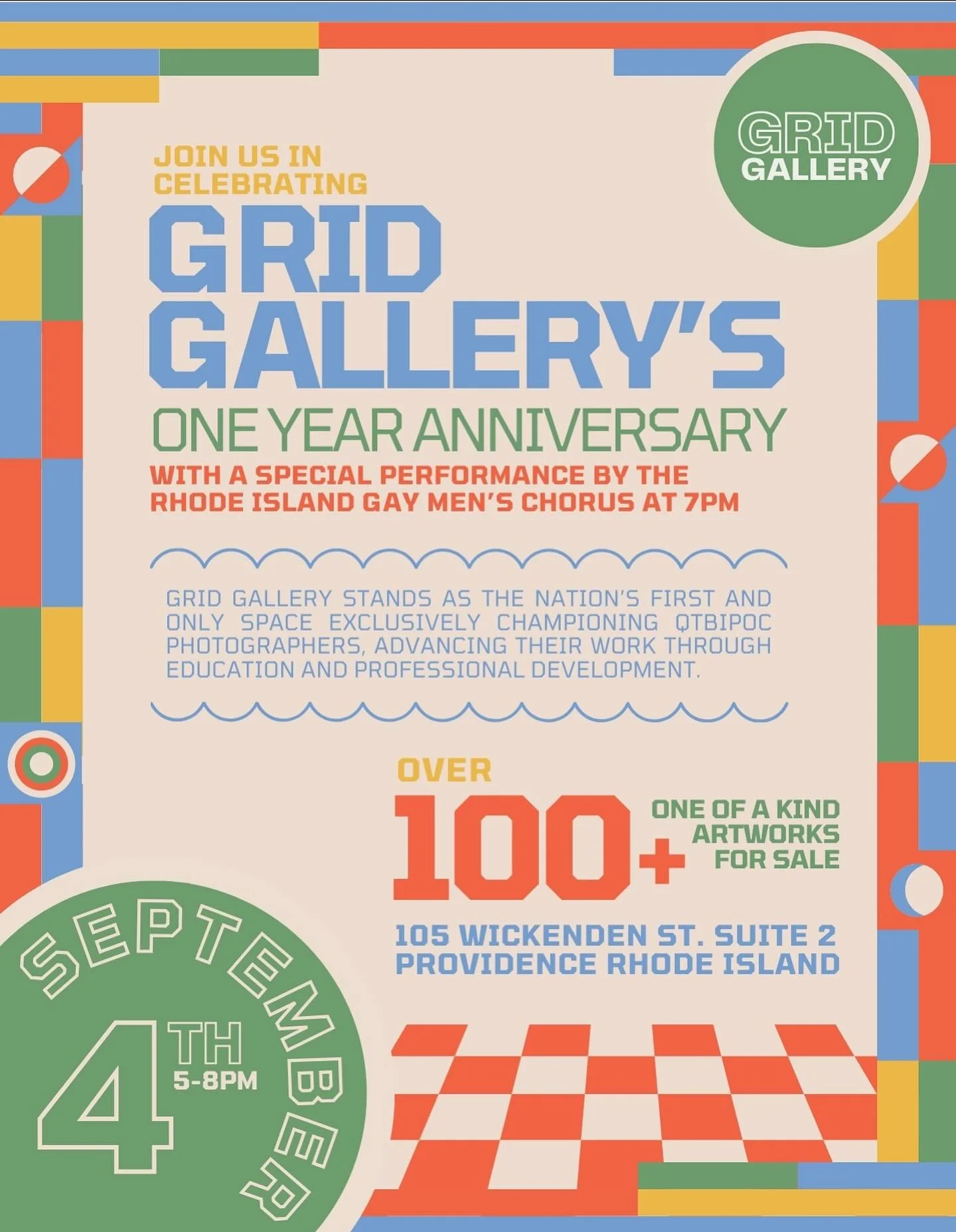 GRID GALLERY

JOIN US IN CELEBRATING

GRID GALLERY'S

ONE YEAR ANNIVERSARY

WITH A SPECIAL PERFORMANCE BY THE RHODE ISLAND GAY MEN'S CHORUS AT 7PM

GRID GALLERY STANDS AS THE NATION'S FIRST AND ONLY SPACE EXCLUSIVELY CHAMPIONING QTBIPOC PHOTOGRAPHERS, ADVANCING THEIR WORK THROUGH EDUCATION AND PROFESSIONAL DEVELOPMENT.

OVER 100+ ONE OF A KIND ARTWORKS FOR SALE

105 WICKENDEN ST. SUITE 2
PROVIDENCE RHODE ISLAND

SEPTEMBER 4TH
5-8PM